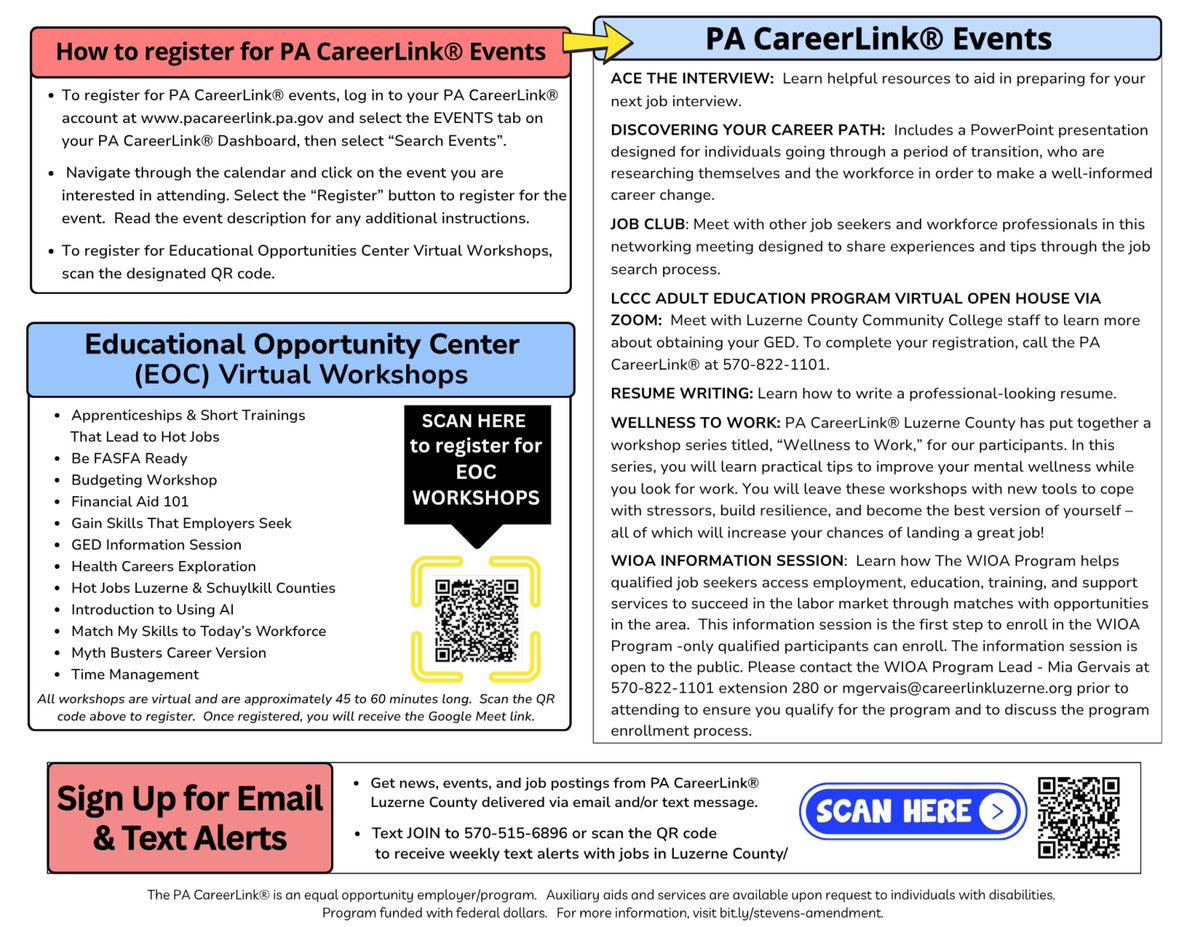 How to register for PA CareerLink® Events

- To register for PA CareerLink® events, log in to your PA CareerLink® account at www.pacareerlink.pa.gov and select the EVENTS tab on your PA CareerLink® Dashboard, then select "Search Events".
- Navigate through the calendar and click on the event you are interested in attending. Select the "Register" button to register for the event. Read the event description for any additional instructions.
- To register for Educational Opportunities Center Virtual Workshops, scan the designated QR code.

Educational Opportunity Center (EOC) Virtual Workshops

- Apprenticeships & Short Trainings That Lead to Hot Jobs
- Be FASFA Ready
- Budgeting Workshop
- Financial Aid 101
- Gain Skills That Employers Seek
- GED Information Session
- Health Careers Exploration
- Hot Jobs Luzerne & Schuylkill Counties
- Introduction to Using AI
- Match My Skills to Today's Workforce
- Myth Busters Career Version
- Time Management

SCAN HERE to register for EOC WORKSHOPS

All workshops are virtual and are approximately 45 to 60 minutes long. Scan the QR code above to register. Once registered, you will receive the Google Meet link.

PA CareerLink® Events

ACE THE INTERVIEW: Learn helpful resources to aid in preparing for your next job interview.

DISCOVERING YOUR CAREER PATH: Includes a PowerPoint presentation designed for individuals going through a period of transition, who are researching themselves and the workforce in order to make a well-informed career change.

JOB CLUB: Meet with other job seekers and workforce professionals in this networking meeting designed to share experiences and tips through the job search process.

LCCC ADULT EDUCATION PROGRAM VIRTUAL OPEN HOUSE VIA ZOOM: Meet with Luzerne County Community College staff to learn more about obtaining your GED. To complete your registration, call the PA CareerLink® at 570-822-1101.

RESUME WRITING: Learn how to write a professional-looking resume.

WELLNESS TO WORK: PA CareerLink® Luzerne County has put together a workshop series titled, "Wellness to Work," for our participants. In this series, you will learn practical tips to improve your mental wellness while you look for work. You will leave these workshops with new tools to cope with stressors, build resilience, and become the best version of yourself – all of which will increase your chances of landing a great job!

WIOA INFORMATION SESSION: Learn how The WIOA Program helps qualified job seekers access employment, education, training, and support services to succeed in the labor market through matches with opportunities in the area. This information session is the first step to enroll in the WIOA Program -only qualified participants can enroll. The information session is open to the public. Please contact the WIOA Program Lead - Mia Gervais at 570-822-1101 extension 280 or mgervais@careerlinkluzerne.org prior to attending to ensure you qualify for the program and to discuss the program enrollment process.

Sign Up for Email & Text Alerts

- Get news, events, and job postings from PA CareerLink® Luzerne County delivered via email and/or text message.
- Text JOIN to 570-515-6896 or scan the QR code to receive weekly text alerts with jobs in Luzerne County/

SCAN HERE

The PA CareerLink® is an equal opportunity employer/program. Auxiliary aids and services are available upon request to individuals with disabilities. Program funded with federal dollars. For more information, visit bit.ly/stevens-amendment.